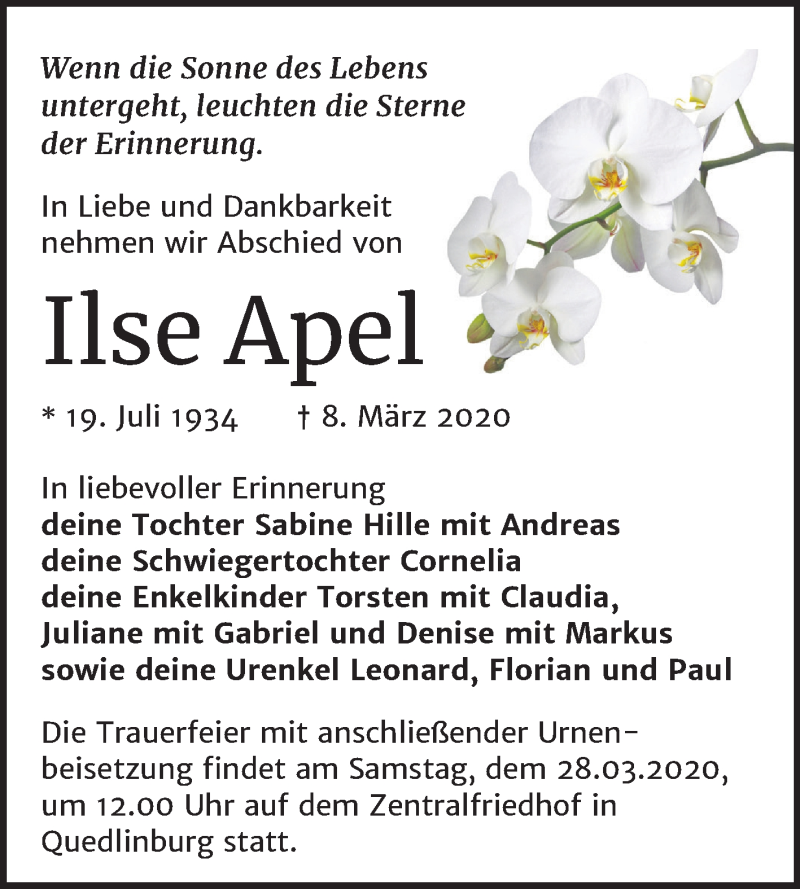 Wenn die Sonne des Lebens untergeht, leuchten die Sterne der Erinnerung.

In Liebe und Dankbarkeit nehmen wir Abschied von

Ilse Apel

* 19. Juli 1934 † 8. März 2020

In liebevoller Erinnerung
deine Tochter Sabine Hille mit Andreas
deine Schwiegertochter Cornelia
deine Enkelkinder Torsten mit Claudia, Juliane mit Gabriel und Denise mit Markus
sowie deine Urenkel Leonard, Florian und Paul

Die Trauerfeier mit anschließender Urnenbeisetzung findet am Samstag, dem 28.03.2020, um 12.00 Uhr auf dem Zentralfriedhof in Quedlinburg statt.